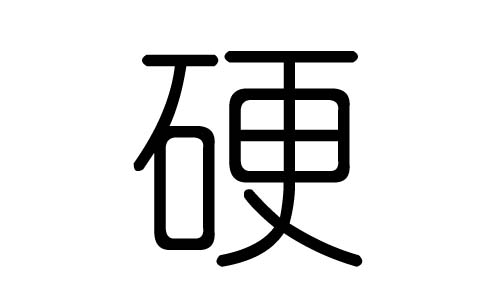 硬